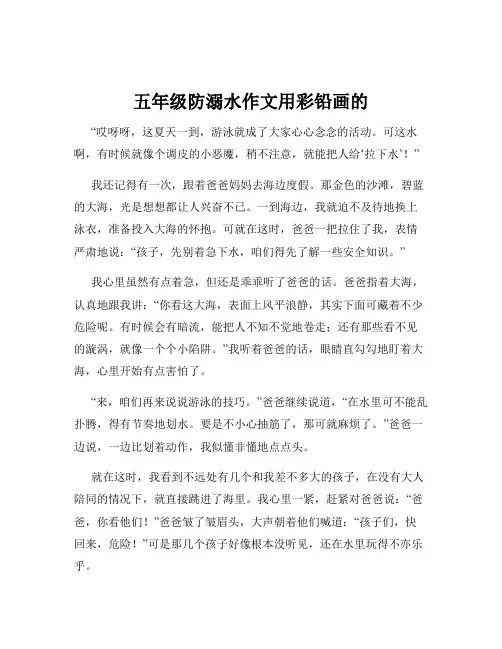 五年级防溺水作文用彩铅画的

“哎呀呀，这夏天一到，游泳就成了大家心心念念的活动。可这水啊，有时候就像个调皮的小恶魔，稍不注意，就能把人给‘拉下水’！”

我还记得有一次，跟着爸爸妈妈去海边度假。那金色的沙滩，碧蓝的大海，光是想想都让人兴奋不已。一到海边，我就迫不及待地换上泳衣，准备投入大海的怀抱。可就在这时，爸爸一把拉住了我，表情严肃地说：“孩子，先别着急下水，咱们得先了解一些安全知识。”

我心里虽然有点着急，但还是乖乖听了爸爸的话。爸爸指着大海，认真地跟我讲：“你看这大海，表面上风平浪静，其实下面可藏着不少危险呢。有时候会有暗流，能把人不知不觉地卷走；还有那些看不见的漩涡，就像一个个小陷阱。”我听着爸爸的话，眼睛直勾勾地盯着大海，心里开始有点害怕了。

“来，咱们再来说说游泳的技巧。”爸爸继续说道，“在水里可不能乱扑腾，得有节奏地划水。要是不小心抽筋了，那可就麻烦了。”爸爸一边说，一边比划着动作，我似懂非懂地点点头。

就在这时，我看到不远处有几个和我差不多大的孩子，在没有大人陪同的情况下，就直接跳进了海里。我心里一紧，赶紧对爸爸说：“爸爸，你看他们！”爸爸皱了皱眉头，大声朝着他们喊道：“孩子们，快回来，危险！”可是那几个孩子好像根本没听见，还在水里玩得不亦乐乎。